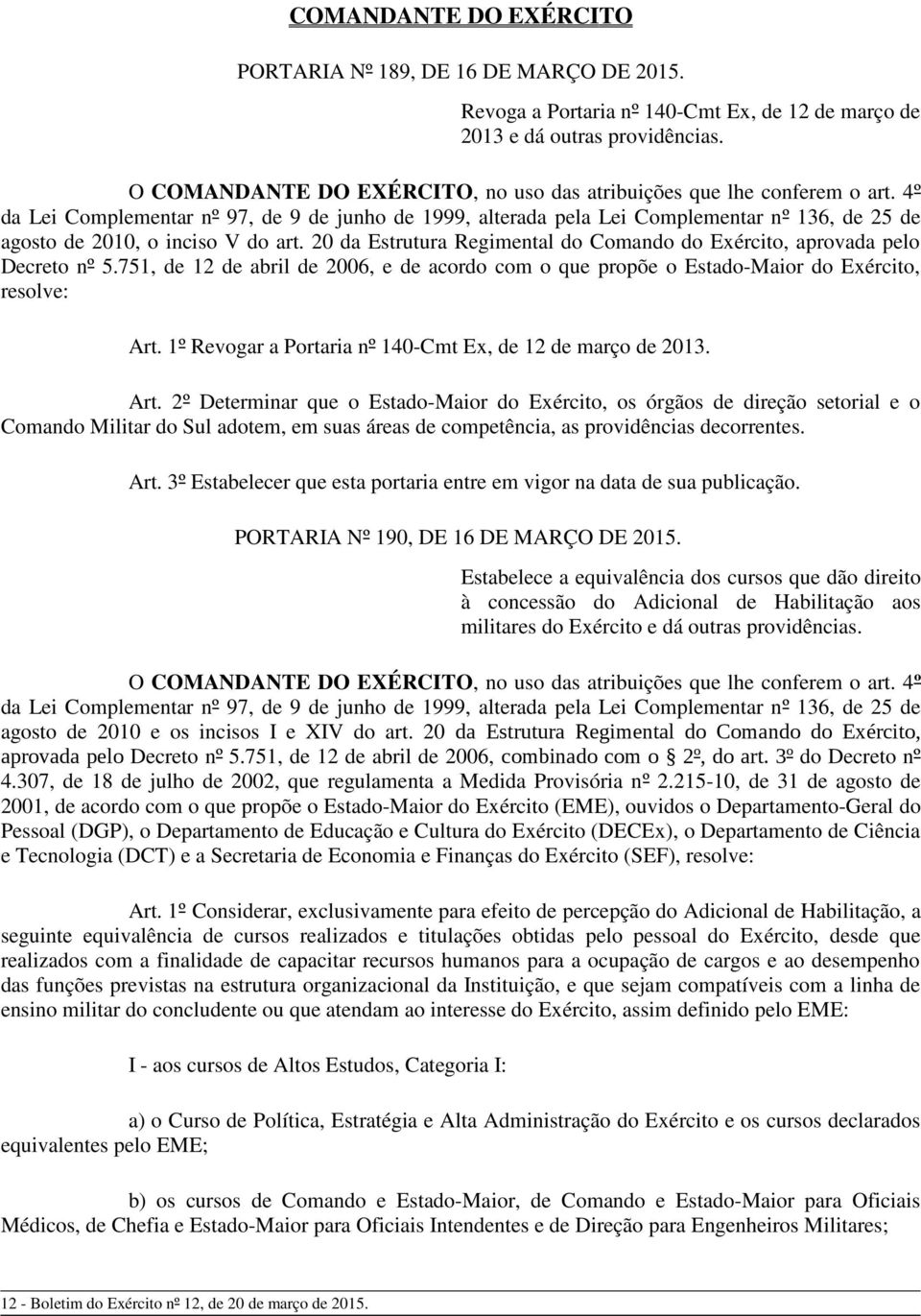 COMANDANTE DO EXÉRCITO

PORTARIA Nº 189, DE 16 DE MARÇO DE 2015.

Revoga a Portaria nº 140-Cmt Ex, de 12 de março de 2013 e dá outras providências.

O COMANDANTE DO EXÉRCITO, no uso das atribuições que lhe conferem o art. 4º da Lei Complementar nº 97, de 9 de junho de 1999, alterada pela Lei Complementar nº 136, de 25 de agosto de 2010, o inciso V do art. 20 da Estrutura Regimental do Comando do Exército, aprovada pelo Decreto nº 5.751, de 12 de abril de 2006, e de acordo com o que propõe o Estado-Maior do Exército, resolve:

Art. 1º Revogar a Portaria nº 140-Cmt Ex, de 12 de março de 2013.

Art. 2º Determinar que o Estado-Maior do Exército, os órgãos de direção setorial e o Comando Militar do Sul adotem, em suas áreas de competência, as providências decorrentes.

Art. 3º Estabelecer que esta portaria entre em vigor na data de sua publicação.

PORTARIA Nº 190, DE 16 DE MARÇO DE 2015.

Estabelece a equivalência dos cursos que dão direito à concessão do Adicional de Habilitação aos militares do Exército e dá outras providências.

O COMANDANTE DO EXÉRCITO, no uso das atribuições que lhe conferem o art. 4º da Lei Complementar nº 97, de 9 de junho de 1999, alterada pela Lei Complementar nº 136, de 25 de agosto de 2010 e os incisos I e XIV do art. 20 da Estrutura Regimental do Comando do Exército, aprovada pelo Decreto nº 5.751, de 12 de abril de 2006, combinado com o 2º, do art. 3º do Decreto nº 4.307, de 18 de julho de 2002, que regulamenta a Medida Provisória nº 2.215-10, de 31 de agosto de 2001, de acordo com o que propõe o Estado-Maior do Exército (EME), ouvidos o Departamento-Geral do Pessoal (DGP), o Departamento de Educação e Cultura do Exército (DECEx), o Departamento de Ciência e Tecnologia (DCT) e a Secretaria de Economia e Finanças do Exército (SEF), resolve:

Art. 1º Considerar, exclusivamente para efeito de percepção do Adicional de Habilitação, a seguinte equivalência de cursos realizados e titulações obtidas pelo pessoal do Exército, desde que realizados com a finalidade de capacitar recursos humanos para a ocupação de cargos e ao desempenho das funções previstas na estrutura organizacional da Instituição, e que sejam compatíveis com a linha de ensino militar do concludente ou que atendam ao interesse do Exército, assim definido pelo EME:

I - aos cursos de Altos Estudos, Categoria I:

a) o Curso de Política, Estratégia e Alta Administração do Exército e os cursos declarados equivalentes pelo EME;

b) os cursos de Comando e Estado-Maior, de Comando e Estado-Maior para Oficiais Médicos, de Chefia e Estado-Maior para Oficiais Intendentes e de Direção para Engenheiros Militares;

12 - Boletim do Exército nº 12, de 20 de março de 2015.